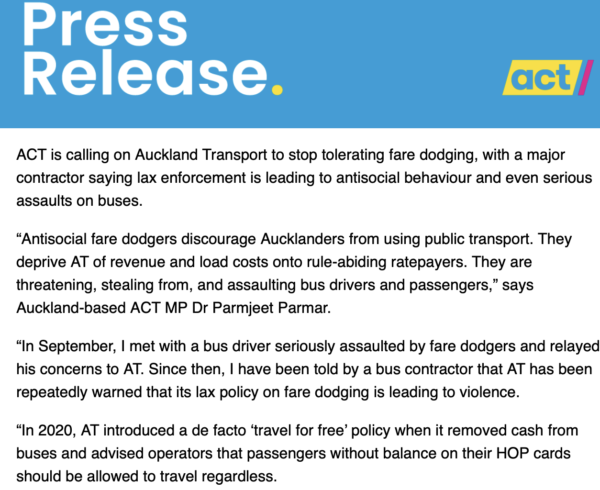 Press Release.

act

ACT is calling on Auckland Transport to stop tolerating fare dodging, with a major contractor saying lax enforcement is leading to antisocial behaviour and even serious assaults on buses.

“Antisocial fare dodgers discourage Aucklanders from using public transport. They deprive AT of revenue and load costs onto rule-abiding ratepayers. They are threatening, stealing from, and assaulting bus drivers and passengers,” says Auckland-based ACT MP Dr Parmjeet Parmar.

“In September, I met with a bus driver seriously assaulted by fare dodgers and relayed his concerns to AT. Since then, I have been told by a bus contractor that AT has been repeatedly warned that its lax policy on fare dodging is leading to violence.

“In 2020, AT introduced a de facto ‘travel for free’ policy when it removed cash from buses and advised operators that passengers without balance on their HOP cards should be allowed to travel regardless.